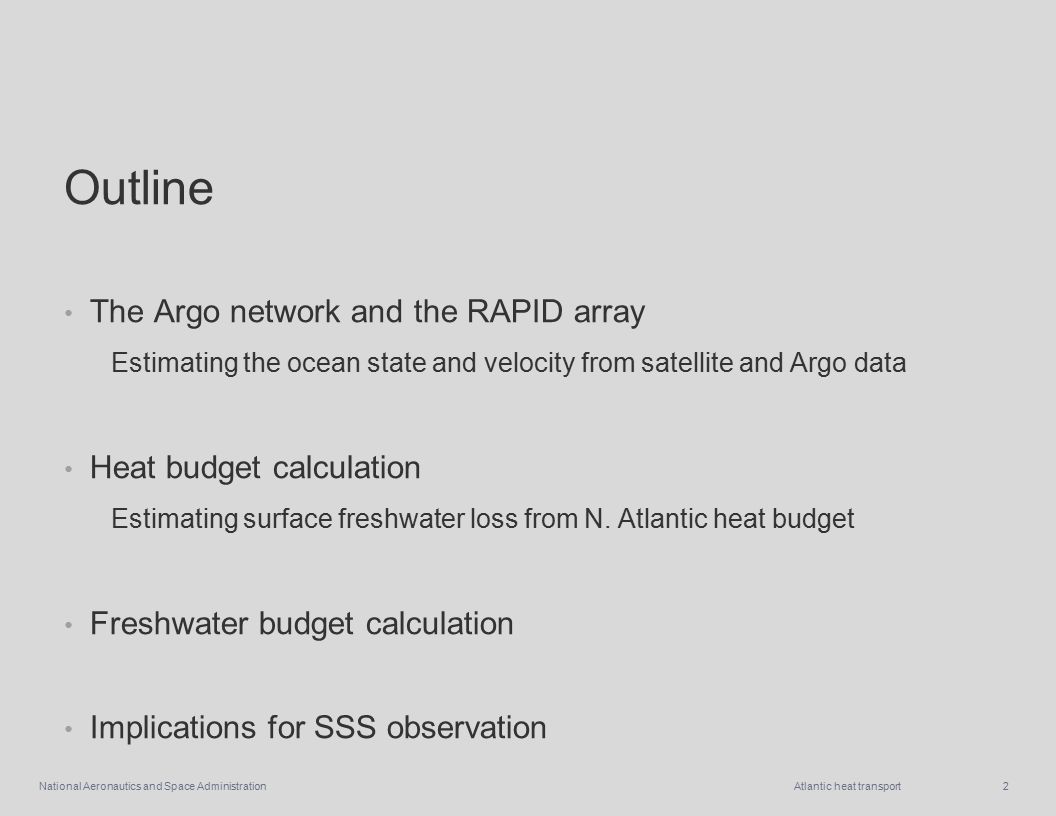 Outline

• The Argo network and the RAPID array

Estimating the ocean state and velocity from satellite and Argo data

• Heat budget calculation

Estimating surface freshwater loss from N. Atlantic heat budget

• Freshwater budget calculation

• Implications for SSS observation

National Aeronautics and Space Administration

Atlantic heat transport

2